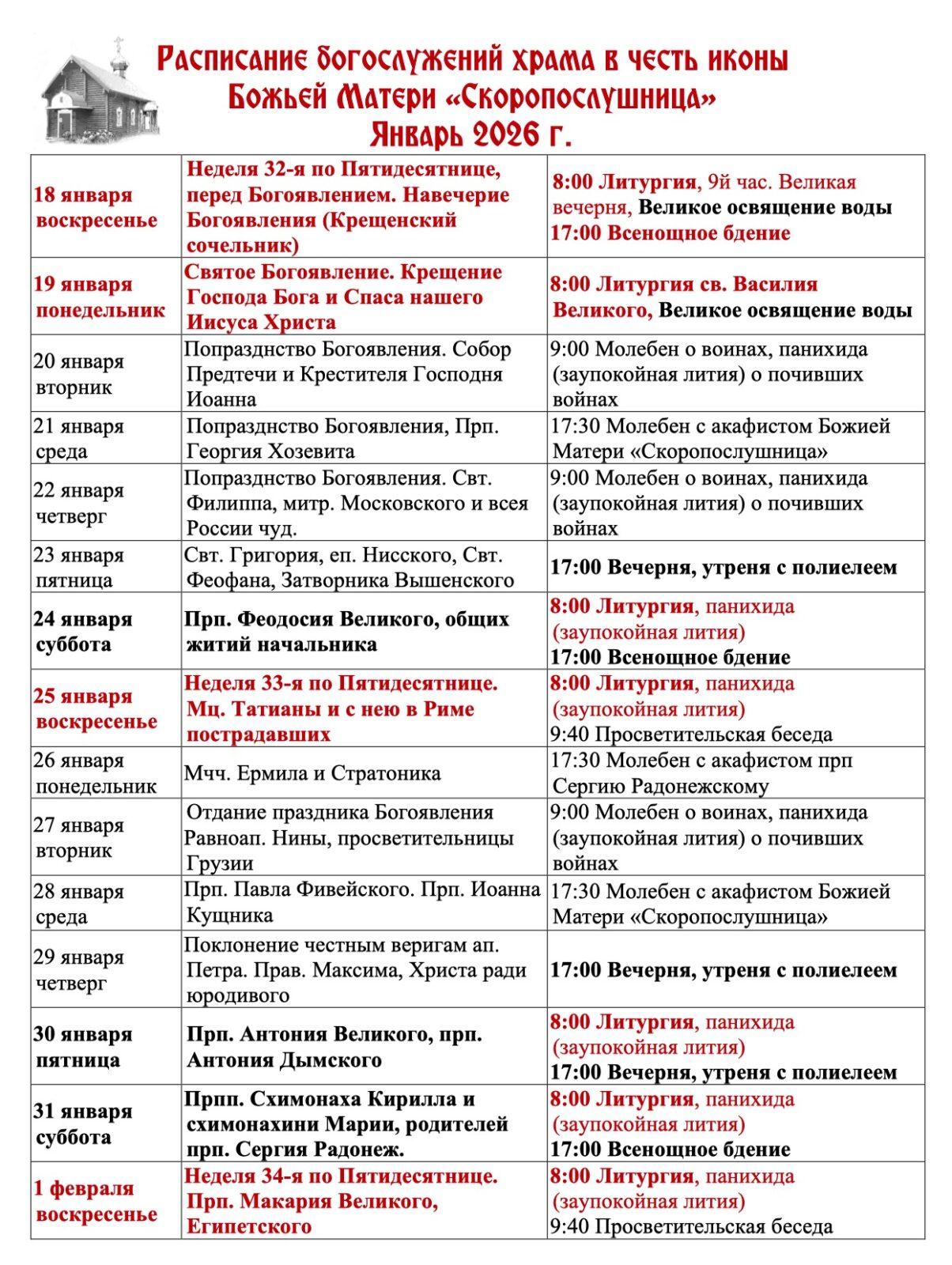 Расписание богослужений храма в честь иконы Божьей Матери «Скоропослушница» Январь 2026 г.

| | | |
|---|---|---|
| 18 января воскресенье | Неделя 32-я по Пятидесятнице, перед Богоявлением. Навечерие Богоявления (Крещенский сочельник) | 8:00 Литургия, 9й час. Великая вечерня, Великое освящение воды 17:00 Всенощное бдение |
| 19 января понедельник | Святое Богоявление. Крещение Господа Бога и Спаса нашего Иисуса Христа | 8:00 Литургия св. Василия Великого, Великое освящение воды |
| 20 января вторник | Попразднство Богоявления. Собор Предтечи и Крестителя Господня Иоанна | 9:00 Молебен о воинах, панихида (заупокойная лития) о почивших войнах |
| 21 января среда | Попразднство Богоявления, Прп. Георгия Хозевита | 17:30 Молебен с акафистом Божией Матери «Скоропослушница» |
| 22 января четверг | Попразднство Богоявления. Свт. Филиппа, митр. Московского и всея России чуд. | 9:00 Молебен о воинах, панихида (заупокойная лития) о почивших войнах |
| 23 января пятница | Свт. Григория, еп. Нисского, Свт. Феофана, Затворника Вышенского | 17:00 Вечерня, утреня с полиелеем |
| 24 января суббота | Прп. Феодосия Великого, общих житий начальника | 8:00 Литургия, панихида (заупокойная лития) 17:00 Всенощное бдение |
| 25 января воскресенье | Неделя 33-я по Пятидесятнице. Мц. Татианы и с нею в Риме пострадавших | 8:00 Литургия, панихида (заупокойная лития) 9:40 Просветительская беседа |
| 26 января понедельник | Мчч. Ермила и Стратоника | 17:30 Молебен с акафистом прп Сергию Радонежскому |
| 27 января вторник | Отдание праздника Богоявления Равноап. Нины, просветительницы Грузии | 9:00 Молебен о воинах, панихида (заупокойная лития) о почивших войнах |
| 28 января среда | Прп. Павла Фивейского. Прп. Иоанна Кущника | 17:30 Молебен с акафистом Божией Матери «Скоропослушница» |
| 29 января четверг | Поклонение честным веригам ап. Петра. Прав. Максима, Христа ради юродивого | 17:00 Вечерня, утреня с полиелеем |
| 30 января пятница | Прп. Антония Великого, прп. Антония Дымского | 8:00 Литургия, панихида (заупокойная лития) 17:00 Вечерня, утреня с полиелеем |
| 31 января суббота | Прпп. Схимонаха Кирилла и схимонахини Марии, родителей прп. Сергия Радонеж. | 8:00 Литургия, панихида (заупокойная лития) 17:00 Всенощное бдение |
| 1 февраля воскресенье | Неделя 34-я по Пятидесятнице. Прп. Макария Великого, Египетского | 8:00 Литургия, панихида (заупокойная лития) 9:40 Просветительская беседа |